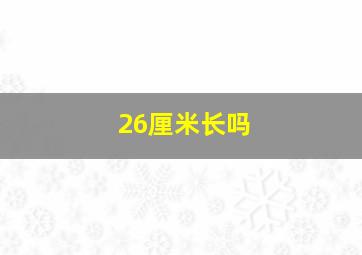 26厘米长吗